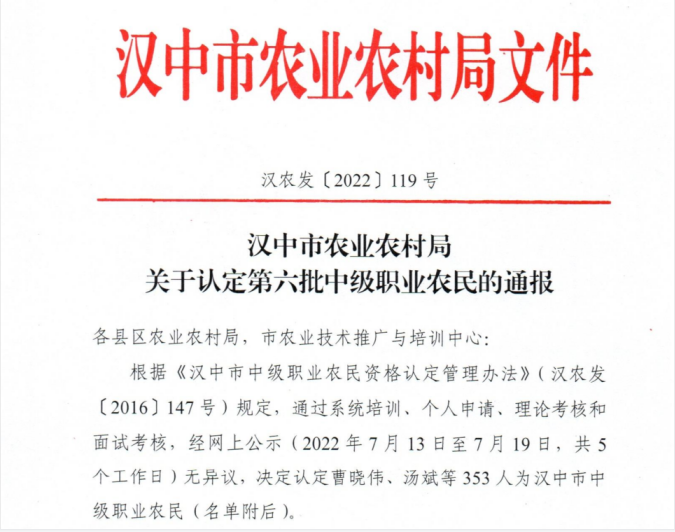 汉中市农业农村局文件

汉农发〔2022〕119号

汉中市农业农村局
关于认定第六批中级职业农民的通报

各县区农业农村局，市农业技术推广与培训中心：

根据《汉中市中级职业农民资格认定管理办法》（汉农发〔2016〕147号）规定，通过系统培训、个人申请、理论考核和面试考核，经网上公示（2022年7月13日至7月19日，共5个工作日）无异议，决定认定曹晓伟、汤斌等353人为汉中市中级职业农民（名单附后）。